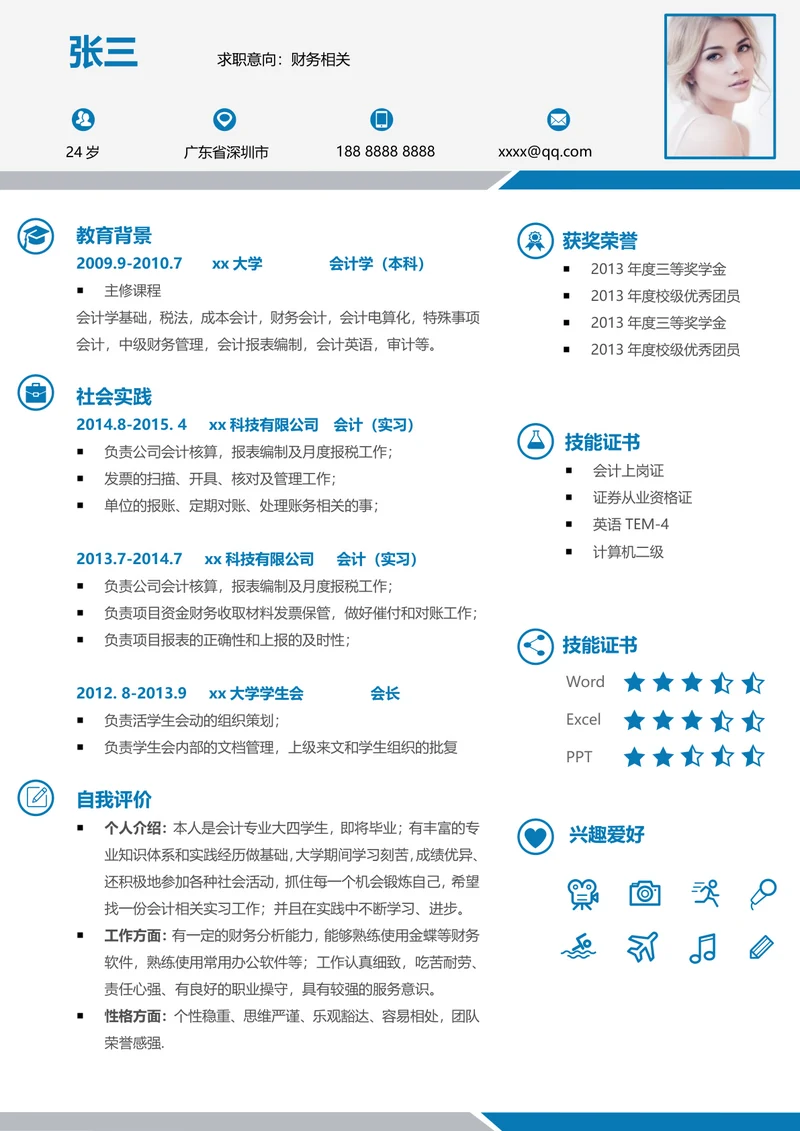 张三

求职意向：财务相关

24 岁

广东省深圳市

188 8888 8888

xxxx@qq.com

教育背景

2009.9-2010.7 xx 大学 会计学（本科）

▪ 主修课程

会计学基础，税法，成本会计，财务会计，会计电算化，特殊事项会计，中级财务管理，会计报表编制，会计英语，审计等。

社会实践

2014.8-2015. 4 xx 科技有限公司 会计（实习）

▪ 负责公司会计核算，报表编制及月度报税工作；

▪ 发票的扫描、开具、核对及管理工作；

▪ 单位的报账、定期对账、处理账务相关的事；

2013.7-2014.7 xx 科技有限公司 会计（实习）

▪ 负责公司会计核算，报表编制及月度报税工作；

▪ 负责项目资金财务收取材料发票保管，做好催付和对账工作；

▪ 负责项目报表的正确性和上报的及时性；

2012. 8-2013.9 xx 大学学生会 会长

▪ 负责活学生会动的组织策划；

▪ 负责学生会内部的文档管理，上级来文和学生组织的批复

自我评价

▪ 个人介绍：本人是会计专业大四学生，即将毕业；有丰富的专业知识体系和实践经历做基础，大学期间学习刻苦，成绩优异、还积极地参加各种社会活动，抓住每一个机会锻炼自己，希望找一份会计相关实习工作；并且在实践中不断学习、进步。

▪ 工作方面：有一定的财务分析能力，能够熟练使用金蝶等财务软件，熟练使用常用办公软件等；工作认真细致，吃苦耐劳、责任心强、有良好的职业操守，具有较强的服务意识。

▪ 性格方面：个性稳重、思维严谨、乐观豁达、容易相处，团队荣誉感强.

获奖荣誉

▪ 2013 年度三等奖学金

▪ 2013 年度校级优秀团员

▪ 2013 年度三等奖学金

▪ 2013 年度校级优秀团员

技能证书

▪ 会计上岗证

▪ 证券从业资格证

▪ 英语 TEM-4

▪ 计算机二级

技能证书

Word

Excel

PPT

兴趣爱好